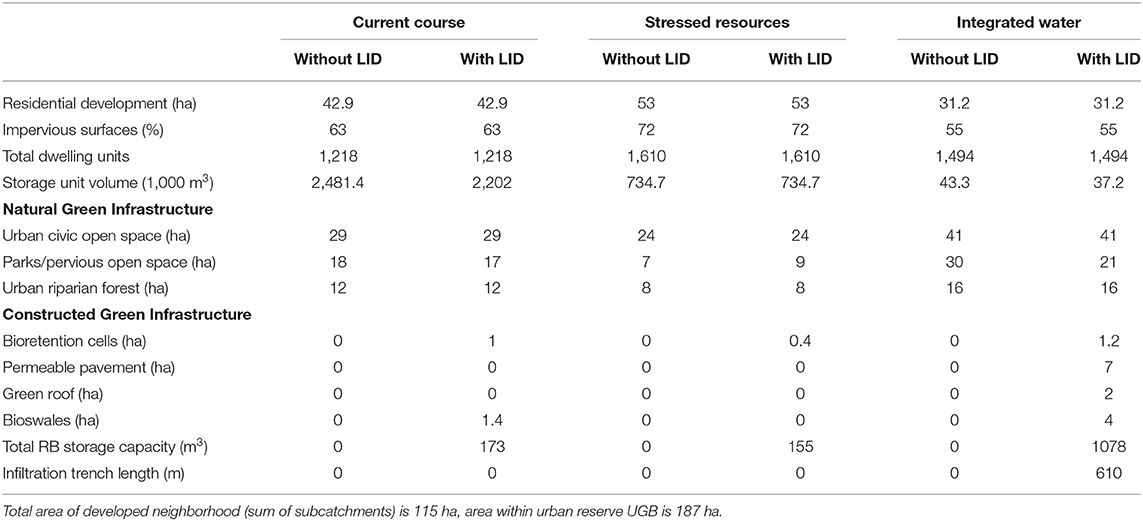 | | Current course | | Stressed resources | | Integrated water | |
|---|---|---|---|---|---|---|
| | Without LID | With LID | Without LID | With LID | Without LID | With LID |
| Residential development (ha) | 42.9 | 42.9 | 53 | 53 | 31.2 | 31.2 |
| Impervious surfaces (%) | 63 | 63 | 72 | 72 | 55 | 55 |
| Total dwelling units | 1,218 | 1,218 | 1,610 | 1,610 | 1,494 | 1,494 |
| Storage unit volume (1,000 m$^3$) | 2,481.4 | 2,202 | 734.7 | 734.7 | 43.3 | 37.2 |
| **Natural Green Infrastructure** | | | | | | |
| Urban civic open space (ha) | 29 | 29 | 24 | 24 | 41 | 41 |
| Parks/pervious open space (ha) | 18 | 17 | 7 | 9 | 30 | 21 |
| Urban riparian forest (ha) | 12 | 12 | 8 | 8 | 16 | 16 |
| **Constructed Green Infrastructure** | | | | | | |
| Bioretention cells (ha) | 0 | 1 | 0 | 0.4 | 0 | 1.2 |
| Permeable pavement (ha) | 0 | 0 | 0 | 0 | 0 | 7 |
| Green roof (ha) | 0 | 0 | 0 | 0 | 0 | 2 |
| Bioswales (ha) | 0 | 1.4 | 0 | 0 | 0 | 4 |
| Total RB storage capacity (m$^3$) | 0 | 173 | 0 | 155 | 0 | 1078 |
| Infiltration trench length (m) | 0 | 0 | 0 | 0 | 0 | 610 |

Total area of developed neighborhood (sum of subcatchments) is 115 ha, area within urban reserve UGB is 187 ha.